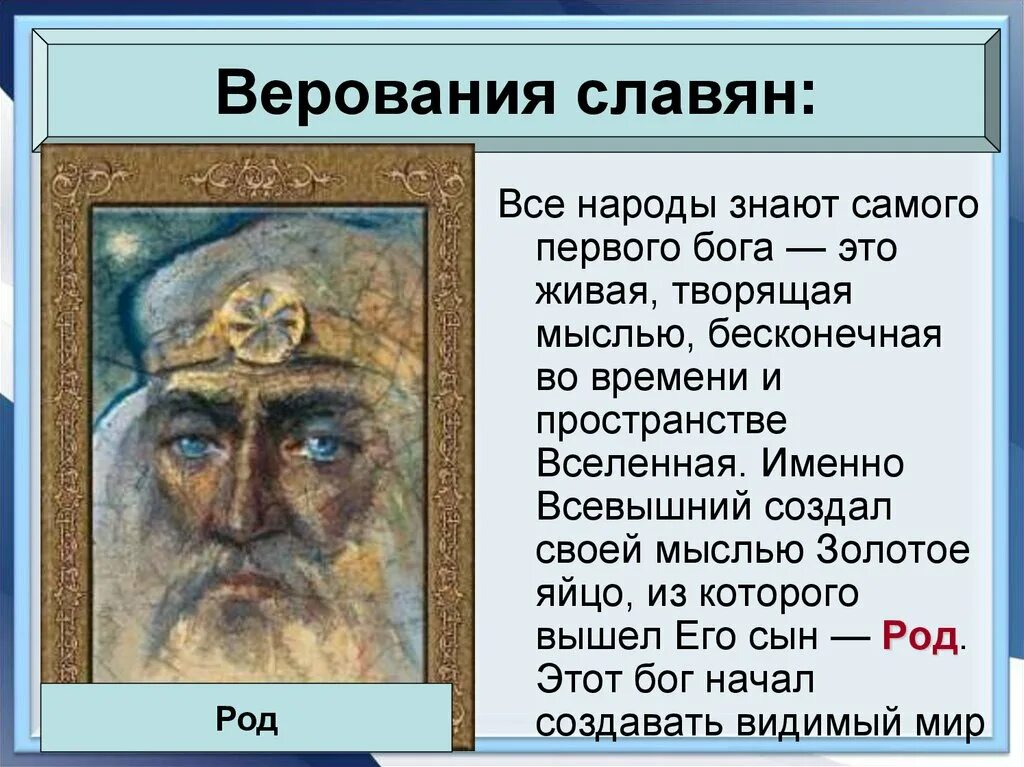 Верования славян:

Все народы знают самого первого бога — это живая, творящая мыслью, бесконечная во времени и пространстве Вселенная. Именно Всевышний создал своей мыслью Золотое яйцо, из которого вышел Его сын — Род. Этот бог начал создавать видимый мир

Род